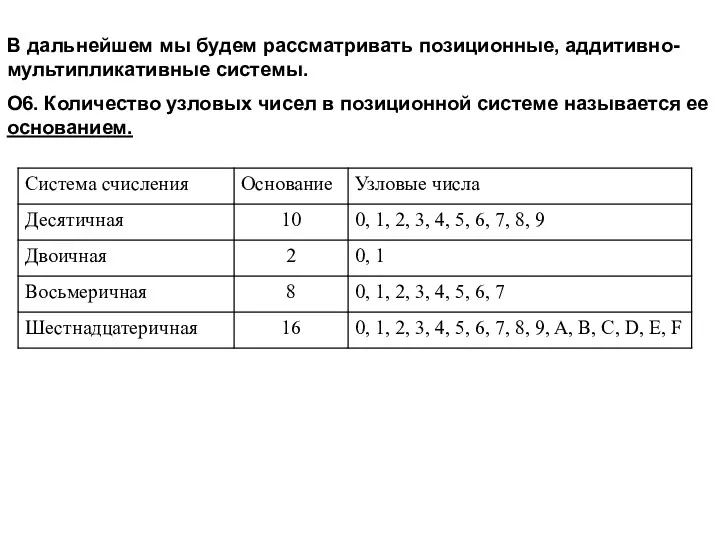 В дальнейшем мы будем рассматривать позиционные, аддитивно-мультипликативные системы.

О6. Количество узловых чисел в позиционной системе называется ее основанием.

| Система счисления | Основание | Узловые числа |
|---|---|---|
| Десятичная | 10 | 0, 1, 2, 3, 4, 5, 6, 7, 8, 9 |
| Двоичная | 2 | 0, 1 |
| Восьмеричная | 8 | 0, 1, 2, 3, 4, 5, 6, 7 |
| Шестнадцатеричная | 16 | 0, 1, 2, 3, 4, 5, 6, 7, 8, 9, A, B, C, D, E, F |